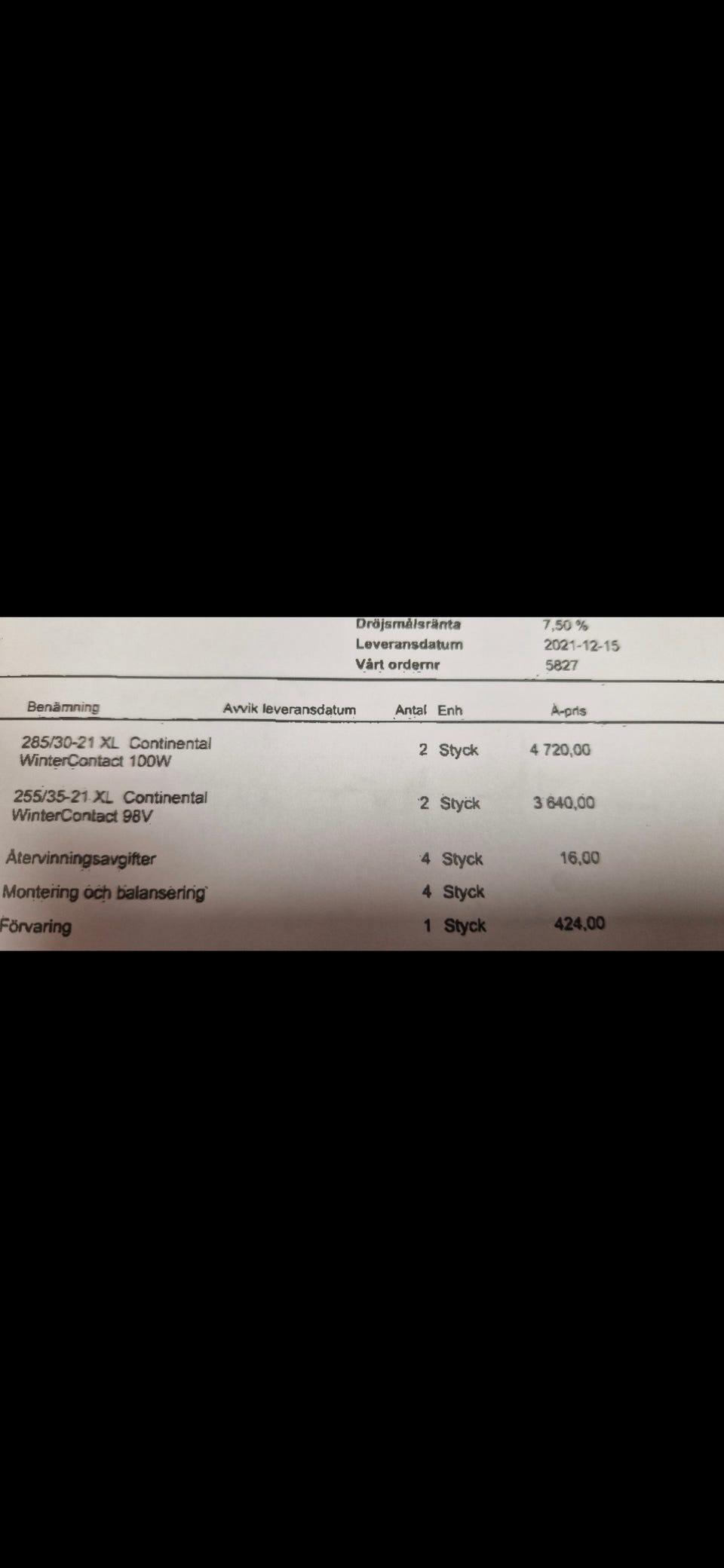 Dröjsmålsränta 7,50 %
Leveransdatum 2021-12-15
Vårt ordernr 5827

| Benämning | Avvik leveransdatum | Antal | Enh | À-pris |
|---|---|---|---|---|
| 285/30-21 XL Continental WinterContact 100W | | 2 | Styck | 4 720,00 |
| 255/35-21 XL Continental WinterContact 98V | | 2 | Styck | 3 640,00 |
| Återvinningsavgifter | | 4 | Styck | 16,00 |
| Montering och balansering | | 4 | Styck | |
| Förvaring | | 1 | Styck | 424,00 |